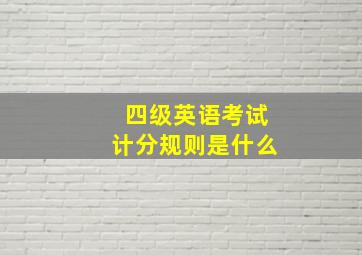 四级英语考试
计分规则是什么